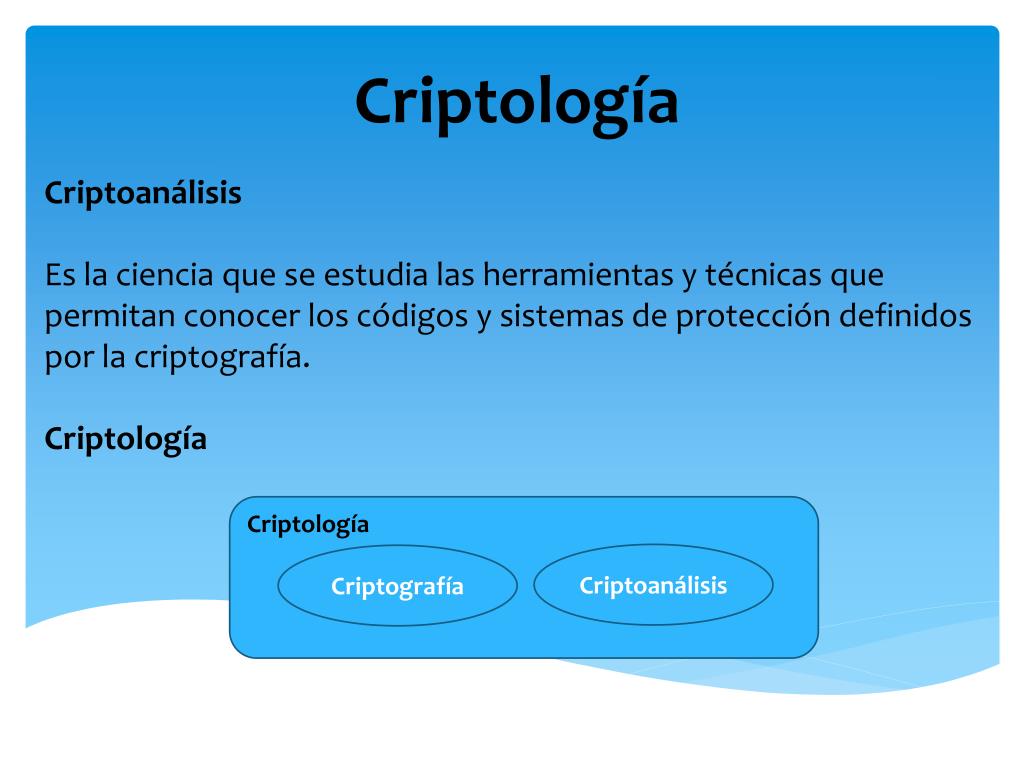 Criptología

Criptoanálisis

Es la ciencia que se estudia las herramientas y técnicas que permitan conocer los códigos y sistemas de protección definidos por la criptografía.

Criptología

Criptología

Criptografía

Criptoanálisis